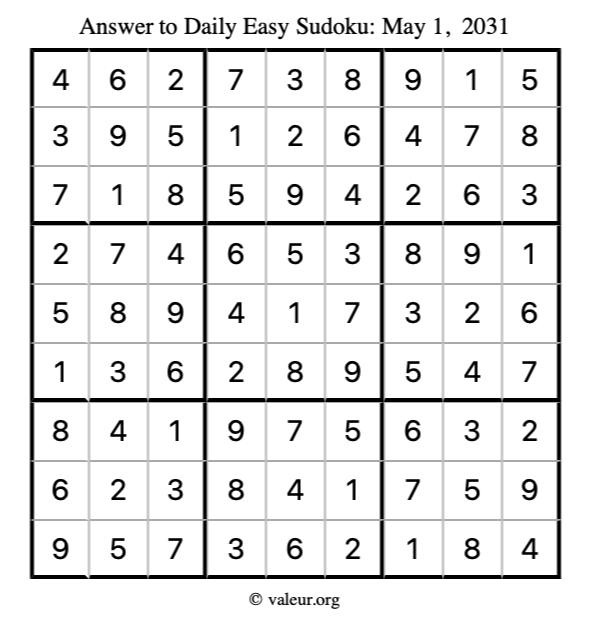 Answer to Daily Easy Sudoku: May 1, 2031

| | | | | | | | | |
|---|---|---|---|---|---|---|---|---|
| 4 | 6 | 2 | 7 | 3 | 8 | 9 | 1 | 5 |
| 3 | 9 | 5 | 1 | 2 | 6 | 4 | 7 | 8 |
| 7 | 1 | 8 | 5 | 9 | 4 | 2 | 6 | 3 |
| 2 | 7 | 4 | 6 | 5 | 3 | 8 | 9 | 1 |
| 5 | 8 | 9 | 4 | 1 | 7 | 3 | 2 | 6 |
| 1 | 3 | 6 | 2 | 8 | 9 | 5 | 4 | 7 |
| 8 | 4 | 1 | 9 | 7 | 5 | 6 | 3 | 2 |
| 6 | 2 | 3 | 8 | 4 | 1 | 7 | 5 | 9 |
| 9 | 5 | 7 | 3 | 6 | 2 | 1 | 8 | 4 |

© valeur.org